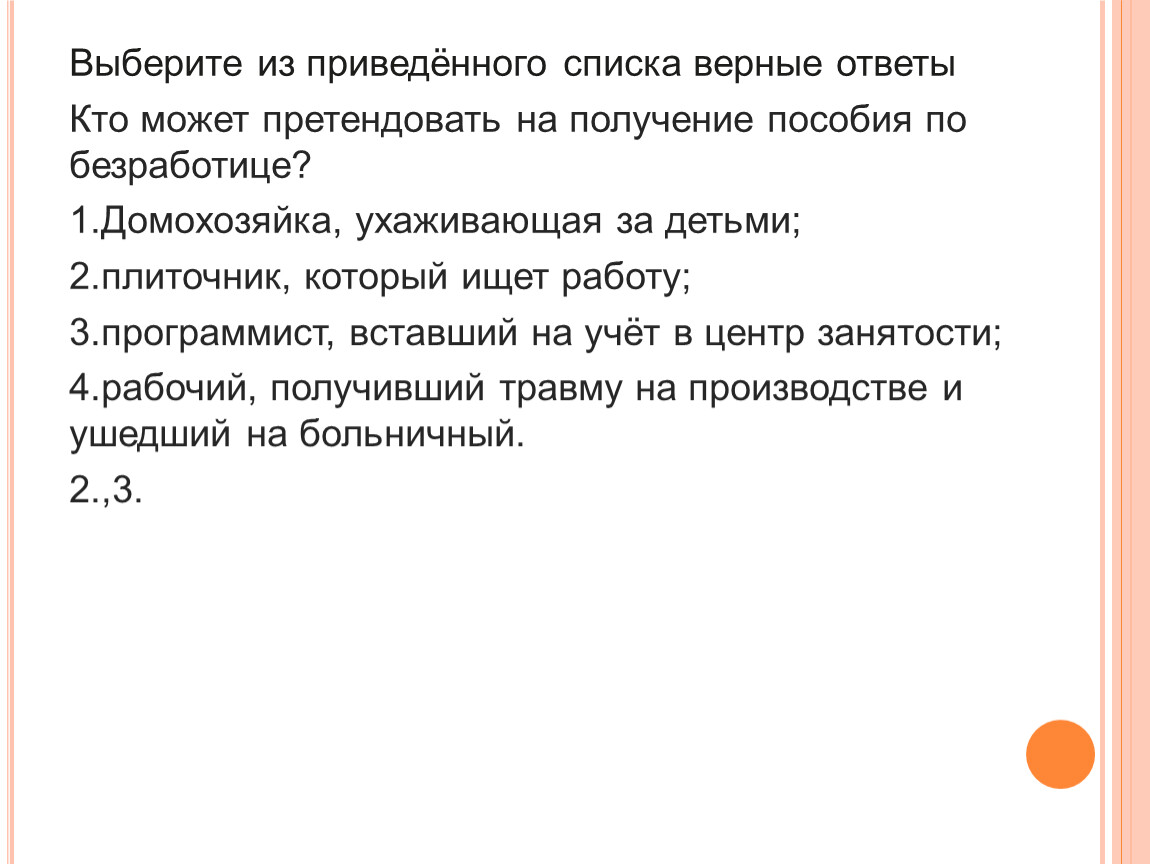 Выберите из приведённого списка верные ответы

Кто может претендовать на получение пособия по безработице?

1.Домохозяйка, ухаживающая за детьми;

2.плиточник, который ищет работу;

3.программист, вставший на учёт в центр занятости;

4.рабочий, получивший травму на производстве и ушедший на больничный.

2.,3.